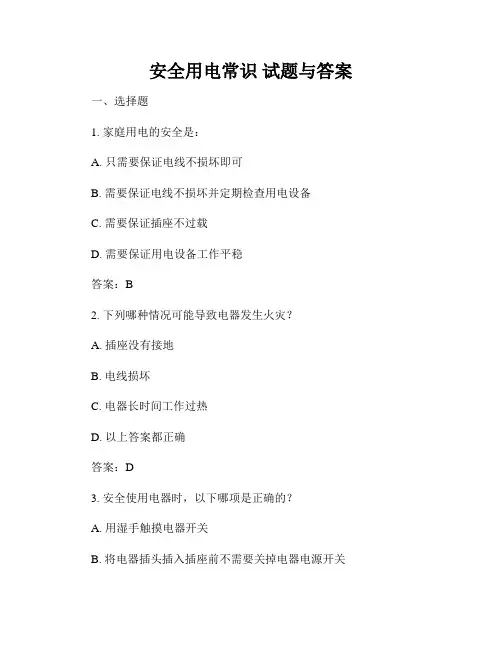 安全用电常识 试题与答案

一、选择题

1. 家庭用电的安全是：

A. 只需要保证电线不损坏即可

B. 需要保证电线不损坏并定期检查用电设备

C. 需要保证插座不过载

D. 需要保证用电设备工作平稳

答案：B

2. 下列哪种情况可能导致电器发生火灾？

A. 插座没有接地

B. 电线损坏

C. 电器长时间工作过热

D. 以上答案都正确

答案：D

3. 安全使用电器时，以下哪项是正确的？

A. 用湿手触摸电器开关

B. 将电器插头插入插座前不需要关掉电器电源开关